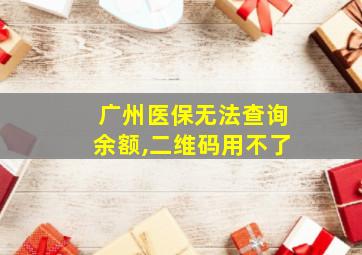 广州医保无法查询余额,二维码用不了